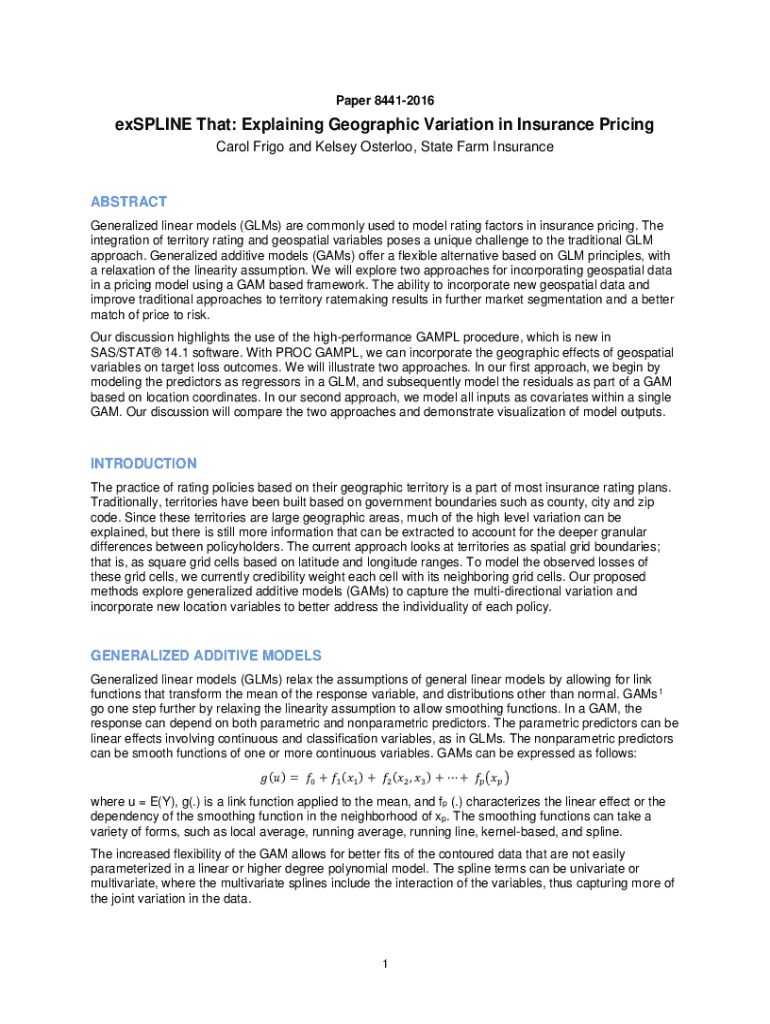 Paper 8441-2016

exSPLINE That: Explaining Geographic Variation in Insurance Pricing

Carol Frigo and Kelsey Osterloo, State Farm Insurance

ABSTRACT

Generalized linear models (GLMs) are commonly used to model rating factors in insurance pricing. The integration of territory rating and geospatial variables poses a unique challenge to the traditional GLM approach. Generalized additive models (GAMs) offer a flexible alternative based on GLM principles, with a relaxation of the linearity assumption. We will explore two approaches for incorporating geospatial data in a pricing model using a GAM based framework. The ability to incorporate new geospatial data and improve traditional approaches to territory ratemaking results in further market segmentation and a better match of price to risk.

Our discussion highlights the use of the high-performance GAMPL procedure, which is new in SAS/STAT® 14.1 software. With PROC GAMPL, we can incorporate the geographic effects of geospatial variables on target loss outcomes. We will illustrate two approaches. In our first approach, we begin by modeling the predictors as regressors in a GLM, and subsequently model the residuals as part of a GAM based on location coordinates. In our second approach, we model all inputs as covariates within a single GAM. Our discussion will compare the two approaches and demonstrate visualization of model outputs.

INTRODUCTION

The practice of rating policies based on their geographic territory is a part of most insurance rating plans. Traditionally, territories have been built based on government boundaries such as county, city and zip code. Since these territories are large geographic areas, much of the high level variation can be explained, but there is still more information that can be extracted to account for the deeper granular differences between policyholders. The current approach looks at territories as spatial grid boundaries; that is, as square grid cells based on latitude and longitude ranges. To model the observed losses of these grid cells, we currently credibility weight each cell with its neighboring grid cells. Our proposed methods explore generalized additive models (GAMs) to capture the multi-directional variation and incorporate new location variables to better address the individuality of each policy.

GENERALIZED ADDITIVE MODELS

Generalized linear models (GLMs) relax the assumptions of general linear models by allowing for link functions that transform the mean of the response variable, and distributions other than normal. GAMs¹ go one step further by relaxing the linearity assumption to allow smoothing functions. In a GAM, the response can depend on both parametric and nonparametric predictors. The parametric predictors can be linear effects involving continuous and classification variables, as in GLMs. The nonparametric predictors can be smooth functions of one or more continuous variables. GAMs can be expressed as follows:

$g(u) = f_0 + f_1(x_1) + f_2(x_2, x_3) + \cdots + f_p(x_p)$

where u = E(Y), g(.) is a link function applied to the mean, and $f_P$ (.) characterizes the linear effect or the dependency of the smoothing function in the neighborhood of $x_p$. The smoothing functions can take a variety of forms, such as local average, running average, running line, kernel-based, and spline.

The increased flexibility of the GAM allows for better fits of the contoured data that are not easily parameterized in a linear or higher degree polynomial model. The spline terms can be univariate or multivariate, where the multivariate splines include the interaction of the variables, thus capturing more of the joint variation in the data.

1